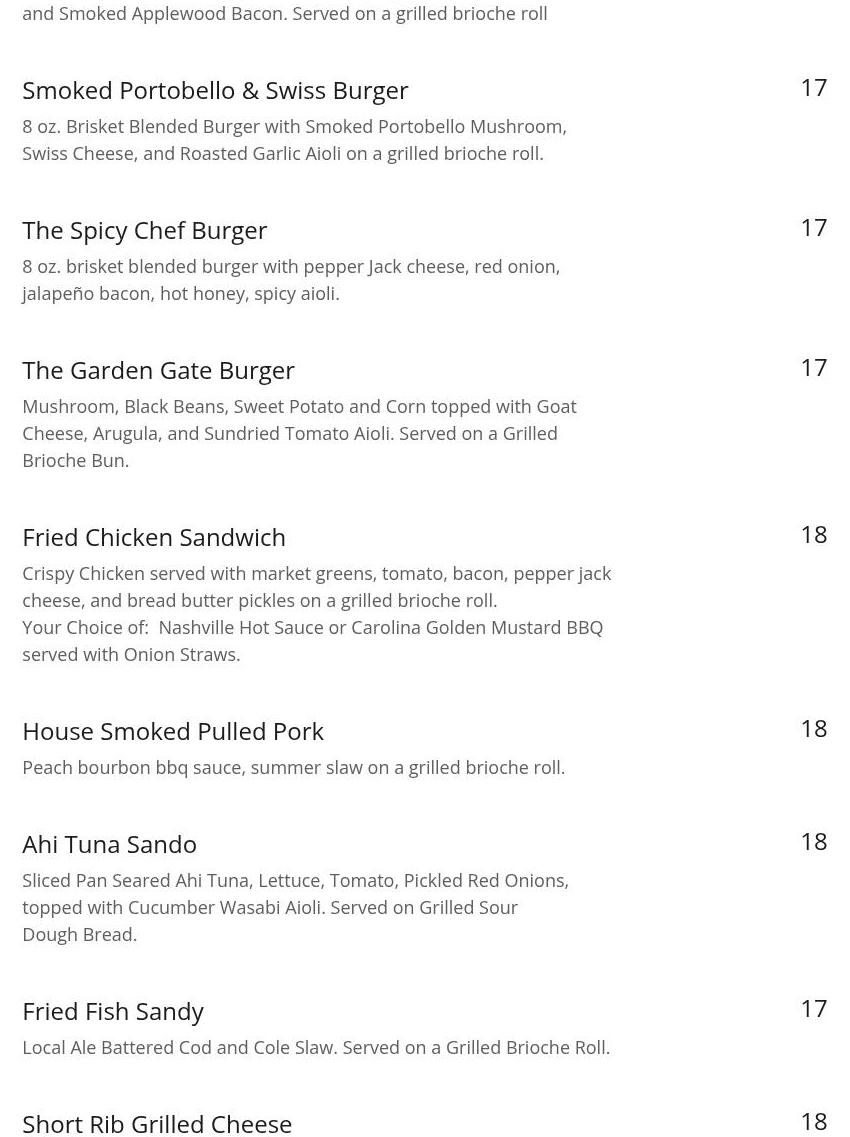 and Smoked Applewood Bacon. Served on a grilled brioche roll

Smoked Portobello & Swiss Burger
17
8 oz. Brisket Blended Burger with Smoked Portobello Mushroom, Swiss Cheese, and Roasted Garlic Aioli on a grilled brioche roll.

The Spicy Chef Burger
17
8 oz. brisket blended burger with pepper Jack cheese, red onion, jalapeño bacon, hot honey, spicy aioli.

The Garden Gate Burger
17
Mushroom, Black Beans, Sweet Potato and Corn topped with Goat Cheese, Arugula, and Sundried Tomato Aioli. Served on a Grilled Brioche Bun.

Fried Chicken Sandwich
18
Crispy Chicken served with market greens, tomato, bacon, pepper jack cheese, and bread butter pickles on a grilled brioche roll.
Your Choice of: Nashville Hot Sauce or Carolina Golden Mustard BBQ served with Onion Straws.

House Smoked Pulled Pork
18
Peach bourbon bbq sauce, summer slaw on a grilled brioche roll.

Ahi Tuna Sando
18
Sliced Pan Seared Ahi Tuna, Lettuce, Tomato, Pickled Red Onions, topped with Cucumber Wasabi Aioli. Served on Grilled Sour Dough Bread.

Fried Fish Sandy
17
Local Ale Battered Cod and Cole Slaw. Served on a Grilled Brioche Roll.

Short Rib Grilled Cheese
18